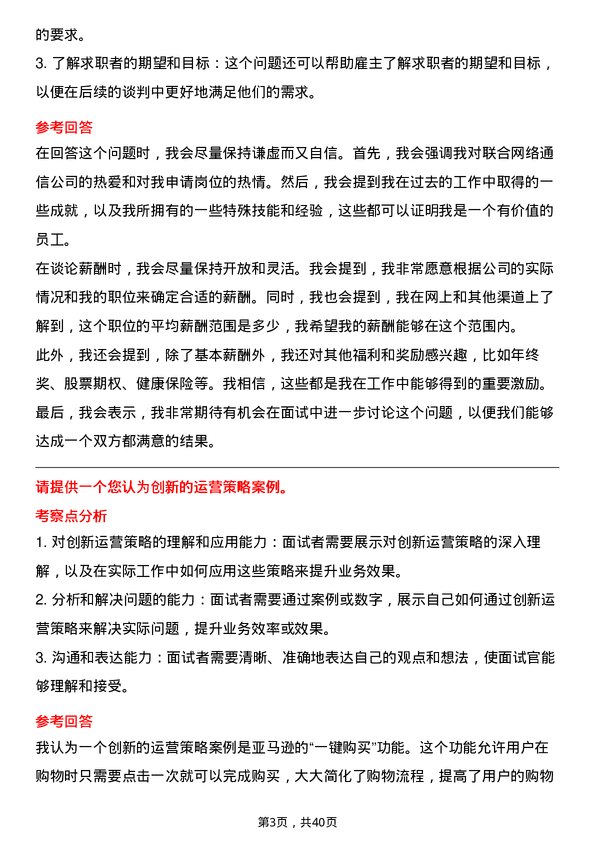 的要求。
3. 了解求职者的期望和目标：这个问题还可以帮助雇主了解求职者的期望和目标，以便在后续的谈判中更好地满足他们的需求。

参考回答
在回答这个问题时，我会尽量保持谦虚而又自信。首先，我会强调我对联合网络通信公司的热爱和对我申请岗位的热情。然后，我会提到我在过去的工作中取得的一些成就，以及我所拥有的一些特殊技能和经验，这些都可以证明我是一个有价值的员工。
在谈论薪酬时，我会尽量保持开放和灵活。我会提到，我非常愿意根据公司的实际情况和我的职位来确定合适的薪酬。同时，我也会提到，我在网上和其他渠道上了解到，这个职位的平均薪酬范围是多少，我希望我的薪酬能够在这个范围内。
此外，我还会提到，除了基本薪酬外，我还对其他福利和奖励感兴趣，比如年终奖、股票期权、健康保险等。我相信，这些都是我在工作中能够得到的重要激励。
最后，我会表示，我非常期待有机会在面试中进一步讨论这个问题，以便我们能够达成一个双方都满意的结果。

请提供一个您认为创新的运营策略案例。
考察点分析
1. 对创新运营策略的理解和应用能力：面试者需要展示对创新运营策略的深入理解，以及在实际工作中如何应用这些策略来提升业务效果。
2. 分析和解决问题的能力：面试者需要通过案例或数字，展示自己如何通过创新运营策略来解决实际问题，提升业务效率或效果。
3. 沟通和表达能力：面试者需要清晰、准确地表达自己的观点和想法，使面试官能够理解和接受。

参考回答
我认为一个创新的运营策略案例是亚马逊的“一键购买”功能。这个功能允许用户在购物时只需要点击一次就可以完成购买，大大简化了购物流程，提高了用户的购物

第3页，共40页